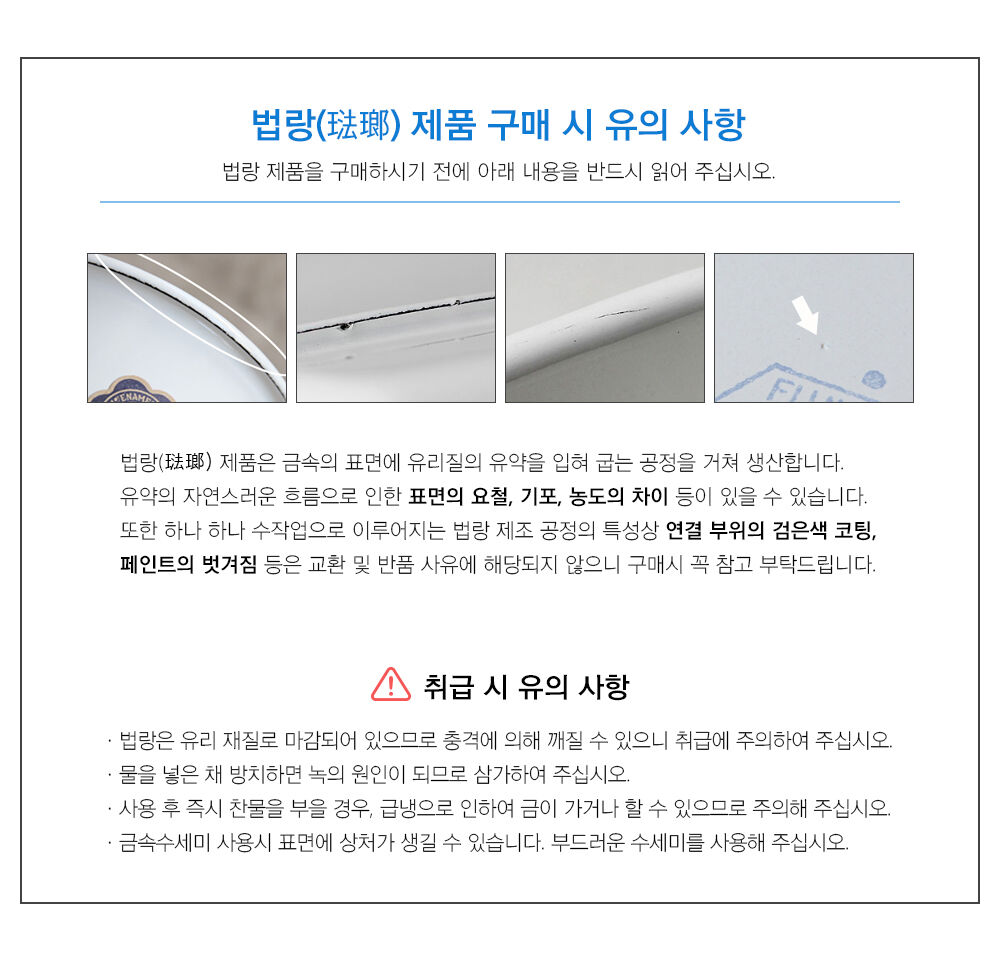 법랑(琺瑯) 제품 구매 시 유의 사항

법랑 제품을 구매하시기 전에 아래 내용을 반드시 읽어 주십시오.

법랑(琺瑯) 제품은 금속의 표면에 유리질의 유약을 입혀 굽는 공정을 거쳐 생산합니다. 유약의 자연스러운 흐름으로 인한 표면의 요철, 기포, 농도의 차이 등이 있을 수 있습니다. 또한 하나 하나 수작업으로 이루어지는 법랑 제조 공정의 특성상 연결 부위의 검은색 코팅, 페인트의 벗겨짐 등은 교환 및 반품 사유에 해당되지 않으니 구매시 꼭 참고 부탁드립니다.

취급 시 유의 사항

· 법랑은 유리 재질로 마감되어 있으므로 충격에 의해 깨질 수 있으니 취급에 주의하여 주십시오.
· 물을 넣은 채 방치하면 녹의 원인이 되므로 삼가하여 주십시오.
· 사용 후 즉시 찬물을 부을 경우, 급냉으로 인하여 금이 가거나 할 수 있으므로 주의해 주십시오.
· 금속수세미 사용시 표면에 상처가 생길 수 있습니다. 부드러운 수세미를 사용해 주십시오.